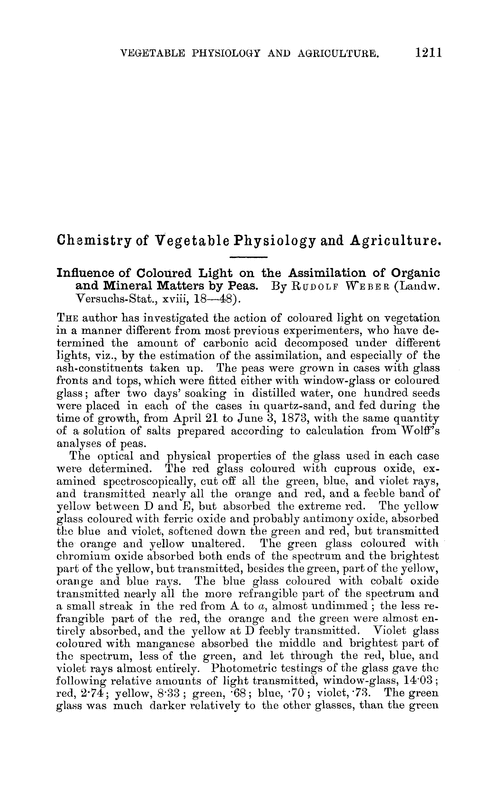 VEGETABLE PHYSIOLOGY AND AGRICULTURE. 1211

Chemistry of Vegetable Physiology and Agriculture.

Influence of Coloured Light on the Assimilation of Organic and Mineral Matters by Peas. By RUDOLF WEBER (Landw. Versuchs-Stat., xviii, 18—48).

THE author has investigated the action of coloured light on vegetation in a manner different from most previous experimenters, who have determined the amount of carbonic acid decomposed under different lights, viz., by the estimation of the assimilation, and especially of the ash-constituents taken up. The peas were grown in cases with glass fronts and tops, which were fitted either with window-glass or coloured glass; after two days' soaking in distilled water, one hundred seeds were placed in each of the cases in quartz-sand, and fed during the time of growth, from April 21 to June 3, 1873, with the same quantity of a solution of salts prepared according to calculation from Wolff's analyses of peas.

The optical and physical properties of the glass used in each case were determined. The red glass coloured with cuprous oxide, examined spectroscopically, cut off all the green, blue, and violet rays, and transmitted nearly all the orange and red, and a feeble band of yellow between D and E, but absorbed the extreme red. The yellow glass coloured with ferric oxide and probably antimony oxide, absorbed the blue and violet, softened down the green and red, but transmitted the orange and yellow unaltered. The green glass coloured with chromium oxide absorbed both ends of the spectrum and the brightest part of the yellow, but transmitted, besides the green, part of the yellow, orange and blue rays. The blue glass coloured with cobalt oxide transmitted nearly all the more refrangible part of the spectrum and a small streak in the red from A to $a$, almost undimmed; the less refrangible part of the red, the orange and the green were almost entirely absorbed, and the yellow at D feebly transmitted. Violet glass coloured with manganese absorbed the middle and brightest part of the spectrum, less of the green, and let through the red, blue, and violet rays almost entirely. Photometric testings of the glass gave the following relative amounts of light transmitted, window-glass, 14·03; red, 2·74; yellow, 8·33; green, ·68; blue, ·70; violet, ·73. The green glass was much darker relatively to the other glasses, than the green